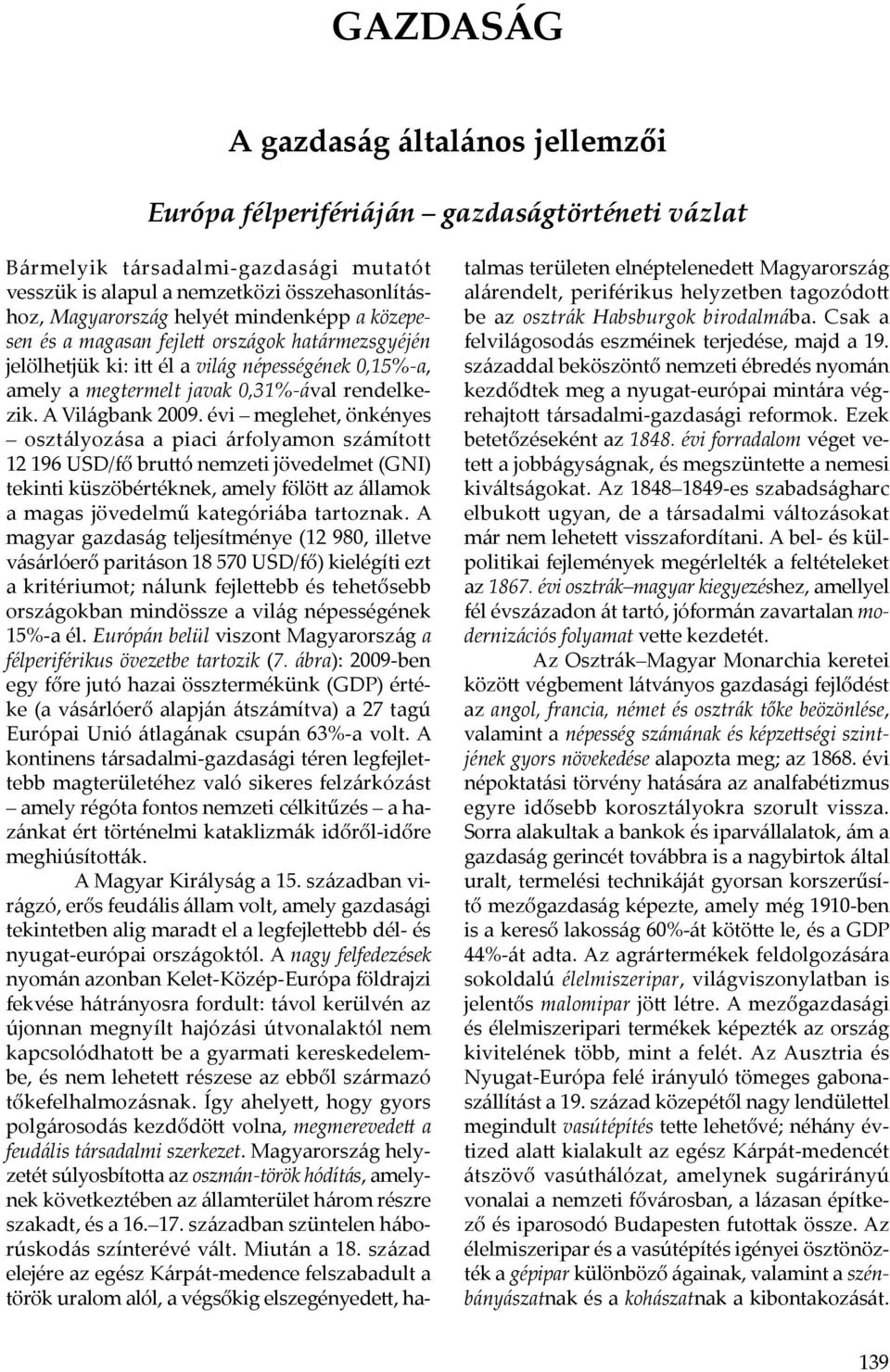 GAZDASÁG

A gazdaság általános jellemzői

Európa félperifériáján – gazdaságtörténeti vázlat

Bármelyik társadalmi-gazdasági mutatót vesszük is alapul a nemzetközi összehasonlításhoz, Magyarország helyét mindenképp a közepesen és a magasan fejlett országok határmezsgyéjén jelölhetjük ki: itt él a világ népességének 0,15%-a, amely a megtermelt javak 0,31%-ával rendelkezik. A Világbank 2009. évi – meglehet, önkényes – osztályozása a piaci árfolyamon számított 12 196 USD/fő bruttó nemzeti jövedelmet (GNI) tekinti küszöbértéknek, amely fölött az államok a magas jövedelmű kategóriába tartoznak. A magyar gazdaság teljesítménye (12 980, illetve vásárlóerő paritáson 18 570 USD/fő) kielégíti ezt a kritériumot; nálunk fejlettebb és tehetősebb országokban mindössze a világ népességének 15%-a él. Európán belül viszont Magyarország a félperiférikus övezetbe tartozik (7. ábra): 2009-ben egy főre jutó hazai össztermékünk (GDP) értéke (a vásárlóerő alapján átszámítva) a 27 tagú Európai Unió átlagának csupán 63%-a volt. A kontinens társadalmi-gazdasági téren legfejlettebb magterületéhez való sikeres felzárkózást – amely régóta fontos nemzeti célkitűzés – a hazánkat ért történelmi kataklizmák időről-időre meghiúsították.

A Magyar Királyság a 15. században virágzó, erős feudális állam volt, amely gazdasági tekintetben alig maradt el a legfejlettebb dél- és nyugat-európai országoktól. A nagy felfedezések nyomán azonban Kelet-Közép-Európa földrajzi fekvése hátrányosra fordult: távol kerülvén az újonnan megnyílt hajózási útvonalaktól nem kapcsolódhatott be a gyarmati kereskedelembe, és nem lehetett részese az ebből származó tőkefelhalmozásnak. Így ahelyett, hogy gyors polgárosodás kezdődött volna, megmerevedett a feudális társadalmi szerkezet. Magyarország helyzetét súlyosbította az oszmán-török hódítás, amelynek következtében az államterület három részre szakadt, és a 16.–17. században szüntelen háborúskodás színterévé vált. Miután a 18. század elejére az egész Kárpát-medence felszabadult a török uralom alól, a végsőkig elszegényedett, hatalmas területen elnéptelenedett Magyarország alárendelt, periférikus helyzetben tagozódott be az osztrák Habsburgok birodalmába. Csak a felvilágosodás eszméinek terjedése, majd a 19. századdal beköszöntő nemzeti ébredés nyomán kezdődtek meg a nyugat-európai mintára végrehajtott társadalmi-gazdasági reformok. Ezek betetőzéseként az 1848. évi forradalom véget vetett a jobbágyságnak, és megszüntette a nemesi kiváltságokat. Az 1848–1849-es szabadságharc elbukott ugyan, de a társadalmi változásokat már nem lehetett visszafordítani. A bel- és külpolitikai fejlemények megérlelték a feltételeket az 1867. évi osztrák–magyar kiegyezéshez, amellyel fél évszázadon át tartó, jóformán zavartalan modernizációs folyamat vette kezdetét.

Az Osztrák–Magyar Monarchia keretei között végbement látványos gazdasági fejlődést az angol, francia, német és osztrák tőke beözönlése, valamint a népesség számának és képzettségi szintjének gyors növekedése alapozta meg; az 1868. évi népoktatási törvény hatására az analfabétizmus egyre idősebb korosztályokra szorult vissza. Sorra alakultak a bankok és iparvállalatok, ám a gazdaság gerincét továbbra is a nagybirtok által uralt, termelési technikáját gyorsan korszerűsítő mezőgazdaság képezte, amely még 1910-ben is a kereső lakosság 60%-át kötötte le, és a GDP 44%-át adta. Az agrártermékek feldolgozására sokoldalú élelmiszeripar, világviszonylatban is jelentős malomipar jött létre. A mezőgazdasági és élelmiszeripari termékek képezték az ország kivitelének több, mint a felét. Az Ausztria és Nyugat-Európa felé irányuló tömeges gabonaszállítást a 19. század közepétől nagy lendülettel megindult vasútépítés tette lehetővé; néhány évtized alatt kialakult az egész Kárpát-medencét átszövő vasúthálózat, amelynek sugárirányú vonalai a nemzeti fővárosban, a lázasan építkező és iparosodó Budapesten futottak össze. Az élelmiszeripar és a vasútépítés igényei ösztönözték a gépipar különböző ágainak, valamint a szénbányászatnak és a kohászatnak a kibontakozását.

139